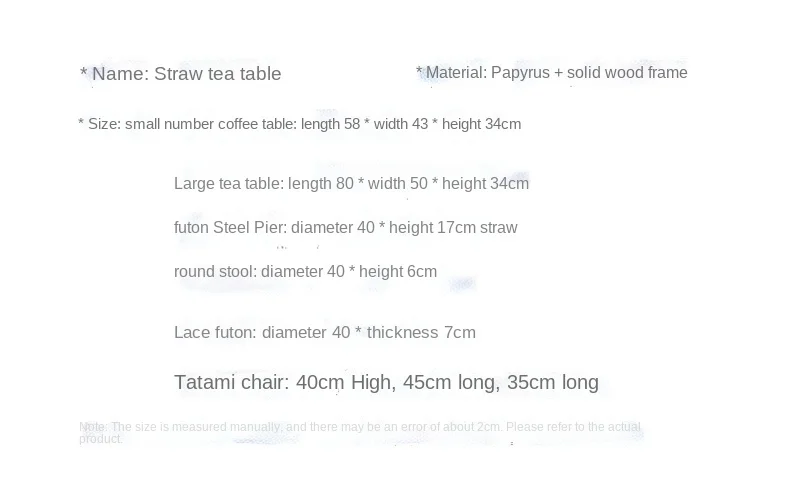 * Name: Straw tea table

* Material: Papyrus + solid wood frame

* Size: small number coffee table: length 58 * width 43 * height 34cm

Large tea table: length 80 * width 50 * height 34cm

futon Steel Pier: diameter 40 * height 17cm straw

round stool: diameter 40 * height 6cm

Lace futon: diameter 40 * thickness 7cm

Tatami chair: 40cm High, 45cm long, 35cm long

Note: The size is measured manually, and there may be an error of about 2cm. Please refer to the actual product.